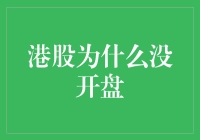 港股为什么没开盘